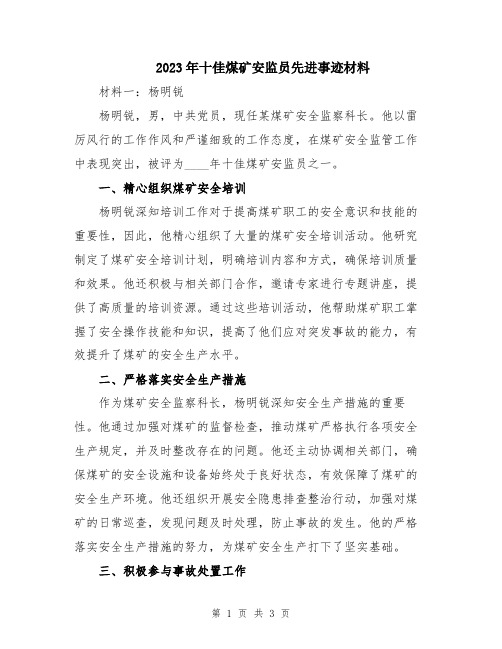 2023年十佳煤矿安监员先进事迹材料

材料一：杨明锐

杨明锐，男，中共党员，现任某煤矿安全监察科长。他以雷厉风行的工作作风和严谨细致的工作态度，在煤矿安全监管工作中表现突出，被评为____年十佳煤矿安监员之一。

一、精心组织煤矿安全培训

杨明锐深知培训工作对于提高煤矿职工的安全意识和技能的重要性，因此，他精心组织了大量的煤矿安全培训活动。他研究制定了煤矿安全培训计划，明确培训内容和方式，确保培训质量和效果。他还积极与相关部门合作，邀请专家进行专题讲座，提供了高质量的培训资源。通过这些培训活动，他帮助煤矿职工掌握了安全操作技能和知识，提高了他们应对突发事故的能力，有效提升了煤矿的安全生产水平。

二、严格落实安全生产措施

作为煤矿安全监察科长，杨明锐深知安全生产措施的重要性。他通过加强对煤矿的监督检查，推动煤矿严格执行各项安全生产规定，并及时整改存在的问题。他还主动协调相关部门，确保煤矿的安全设施和设备始终处于良好状态，有效保障了煤矿的安全生产环境。他还组织开展安全隐患排查整治行动，加强对煤矿的日常巡查，发现问题及时处理，防止事故的发生。他的严格落实安全生产措施的努力，为煤矿安全生产打下了坚实基础。

三、积极参与事故处置工作

第 1 页 共 3 页